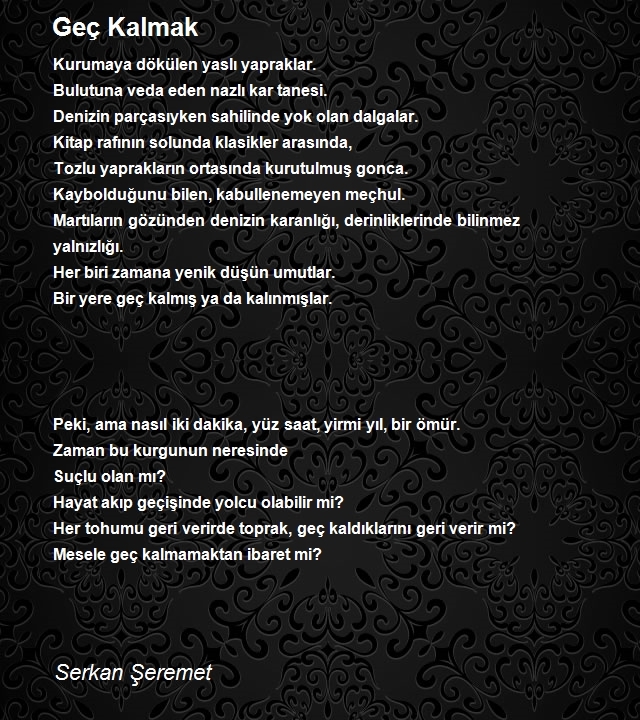 Geç Kalmak

Kurumaya dökülen yaslı yapraklar.
Bulutuna veda eden nazlı kar tanesi.
Denizin parçasıyken sahilinde yok olan dalgalar.
Kitap rafının solunda klasikler arasında,
Tozlu yaprakların ortasında kurutulmuş gonca.
Kaybolduğunu bilen, kabullenemeyen meçhul.
Martıların gözünden denizin karanlığı, derinliklerinde bilinmez yalnızlığı.
Her biri zamana yenik düşün umutlar.
Bir yere geç kalmış ya da kalınmışlar.

Peki, ama nasıl iki dakika, yüz saat, yirmi yıl, bir ömür.
Zaman bu kurgunun neresinde
Suçlu olan mı?
Hayat akıp geçişinde yolcu olabilir mi?
Her tohumu geri verirde toprak, geç kaldıklarını geri verir mi?
Mesele geç kalmamaktan ibaret mi?

Serkan Şeremet